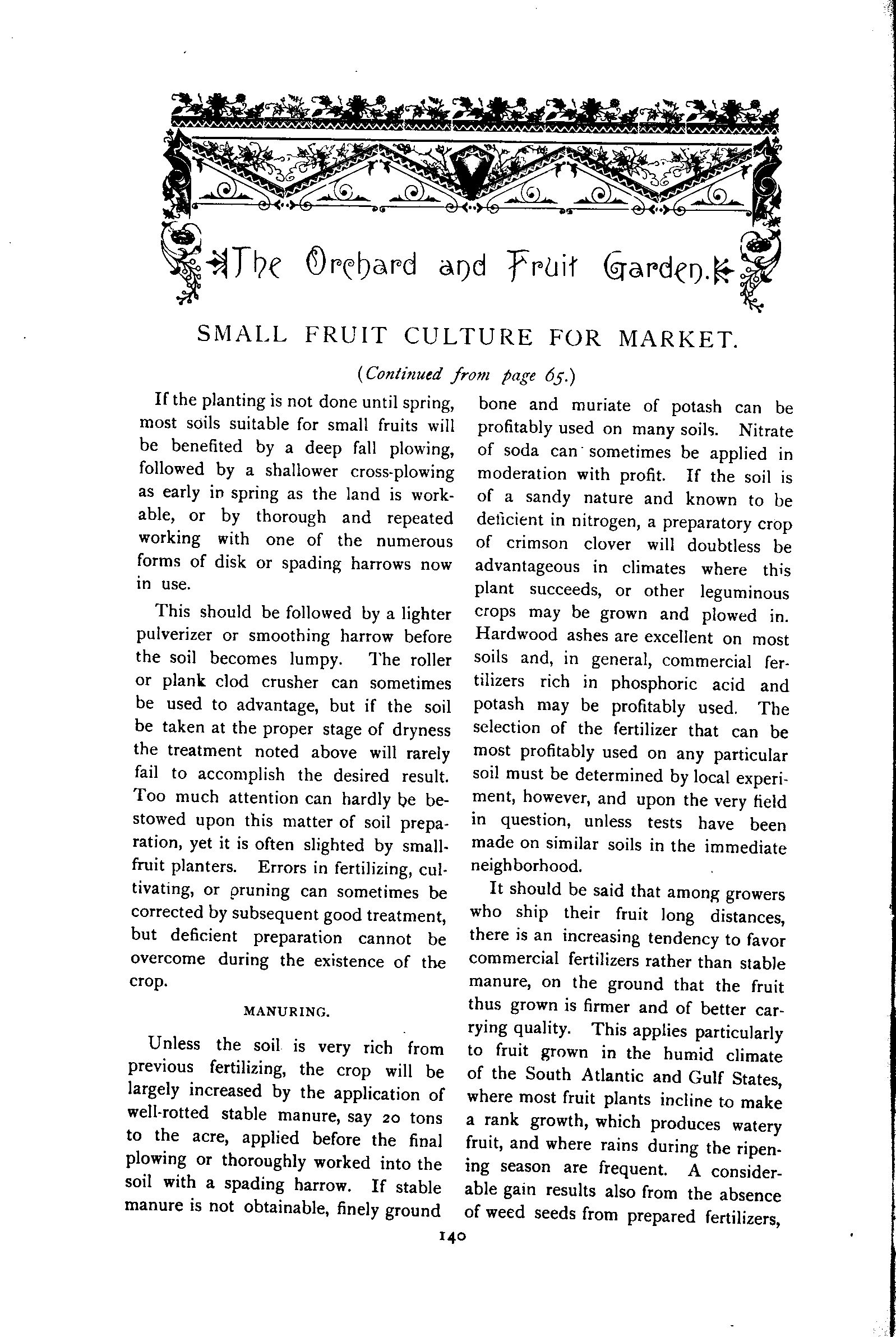 The Orchard and Fruit Garden.

SMALL FRUIT CULTURE FOR MARKET.

(Continued from page 65.)

If the planting is not done until spring, most soils suitable for small fruits will be benefited by a deep fall plowing, followed by a shallower cross-plowing as early in spring as the land is workable, or by thorough and repeated working with one of the numerous forms of disk or spading harrows now in use.

This should be followed by a lighter pulverizer or smoothing harrow before the soil becomes lumpy. The roller or plank clod crusher can sometimes be used to advantage, but if the soil be taken at the proper stage of dryness the treatment noted above will rarely fail to accomplish the desired result. Too much attention can hardly be bestowed upon this matter of soil preparation, yet it is often slighted by small-fruit planters. Errors in fertilizing, cultivating, or pruning can sometimes be corrected by subsequent good treatment, but deficient preparation cannot be overcome during the existence of the crop.

MANURING.

Unless the soil is very rich from previous fertilizing, the crop will be largely increased by the application of well-rotted stable manure, say 20 tons to the acre, applied before the final plowing or thoroughly worked into the soil with a spading harrow. If stable manure is not obtainable, finely ground bone and muriate of potash can be profitably used on many soils. Nitrate of soda can sometimes be applied in moderation with profit. If the soil is of a sandy nature and known to be deficient in nitrogen, a preparatory crop of crimson clover will doubtless be advantageous in climates where this plant succeeds, or other leguminous crops may be grown and plowed in. Hardwood ashes are excellent on most soils and, in general, commercial fertilizers rich in phosphoric acid and potash may be profitably used. The selection of the fertilizer that can be most profitably used on any particular soil must be determined by local experiment, however, and upon the very field in question, unless tests have been made on similar soils in the immediate neighborhood.

It should be said that among growers who ship their fruit long distances, there is an increasing tendency to favor commercial fertilizers rather than stable manure, on the ground that the fruit thus grown is firmer and of better carrying quality. This applies particularly to fruit grown in the humid climate of the South Atlantic and Gulf States, where most fruit plants incline to make a rank growth, which produces watery fruit, and where rains during the ripening season are frequent. A considerable gain results also from the absence of weed seeds from prepared fertilizers,

140